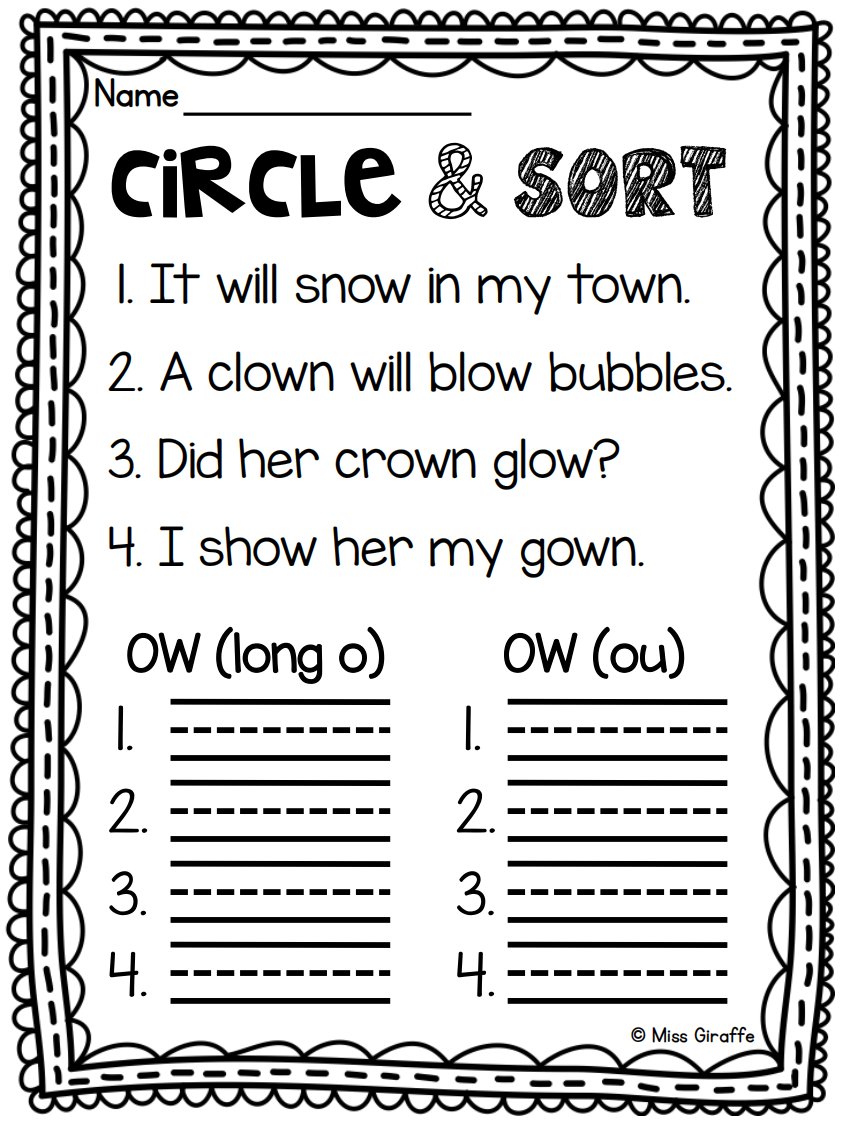 Name ____

CiRCLe & SORT

1. It will snow in my town.

2. A clown will blow bubbles.

3. Did her crown glow?

4. I show her my gown.

OW (long o)

1. ____

2. ____

3. ____

4. ____

OW (ou)

1. ____

2. ____

3. ____

4. ____

© Miss Giraffe